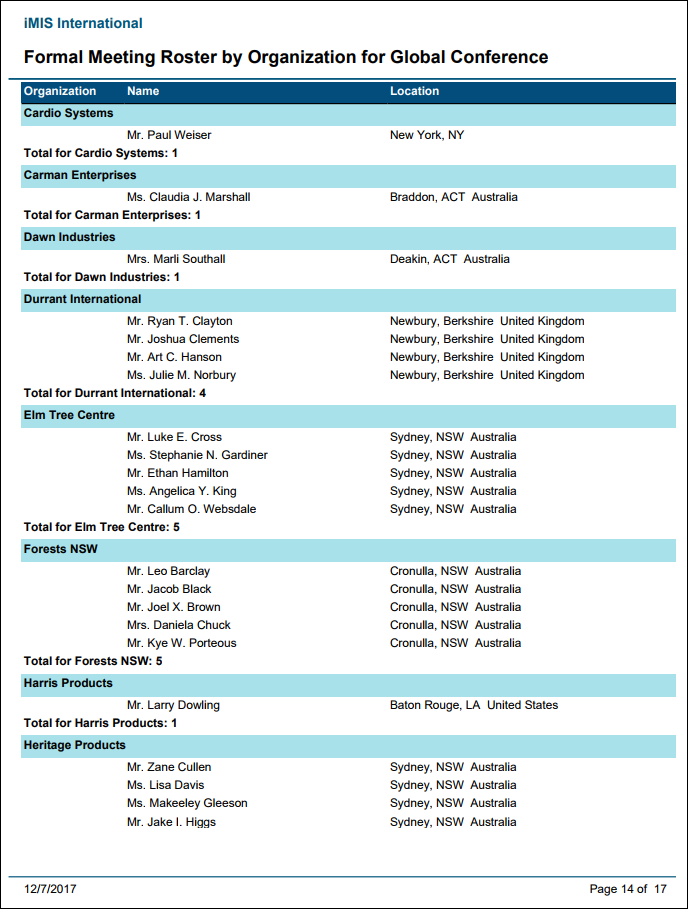 iMIS International

Formal Meeting Roster by Organization for Global Conference

| Organization | Name | Location |
|---|---|---|
| Cardio Systems | | |
| | Mr. Paul Weiser | New York, NY |
| Total for Cardio Systems: 1 | | |
| Carman Enterprises | | |
| | Ms. Claudia J. Marshall | Braddon, ACT Australia |
| Total for Carman Enterprises: 1 | | |
| Dawn Industries | | |
| | Mrs. Marli Southall | Deakin, ACT Australia |
| Total for Dawn Industries: 1 | | |
| Durrant International | | |
| | Mr. Ryan T. Clayton | Newbury, Berkshire United Kingdom |
| | Mr. Joshua Clements | Newbury, Berkshire United Kingdom |
| | Mr. Art C. Hanson | Newbury, Berkshire United Kingdom |
| | Ms. Julie M. Norbury | Newbury, Berkshire United Kingdom |
| Total for Durrant International: 4 | | |
| Elm Tree Centre | | |
| | Mr. Luke E. Cross | Sydney, NSW Australia |
| | Ms. Stephanie N. Gardiner | Sydney, NSW Australia |
| | Mr. Ethan Hamilton | Sydney, NSW Australia |
| | Ms. Angelica Y. King | Sydney, NSW Australia |
| | Mr. Callum O. Websdale | Sydney, NSW Australia |
| Total for Elm Tree Centre: 5 | | |
| Forests NSW | | |
| | Mr. Leo Barclay | Cronulla, NSW Australia |
| | Mr. Jacob Black | Cronulla, NSW Australia |
| | Mr. Joel X. Brown | Cronulla, NSW Australia |
| | Mrs. Daniela Chuck | Cronulla, NSW Australia |
| | Mr. Kye W. Porteous | Cronulla, NSW Australia |
| Total for Forests NSW: 5 | | |
| Harris Products | | |
| | Mr. Larry Dowling | Baton Rouge, LA United States |
| Total for Harris Products: 1 | | |
| Heritage Products | | |
| | Mr. Zane Cullen | Sydney, NSW Australia |
| | Ms. Lisa Davis | Sydney, NSW Australia |
| | Ms. Makeeley Gleeson | Sydney, NSW Australia |
| | Mr. Jake I. Higgs | Sydney, NSW Australia |

12/7/2017

Page 14 of 17